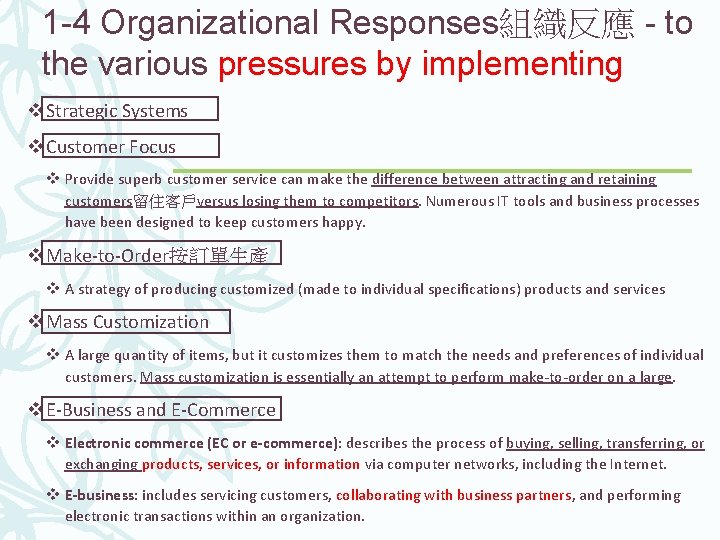 1-4 Organizational Responses組織反應 - to the various pressures by implementing

❖ Strategic Systems

❖ Customer Focus

❖ Provide superb customer service can make the difference between attracting and retaining customers留住客戶versus losing them to competitors. Numerous IT tools and business processes have been designed to keep customers happy.

❖ Make-to-Order按訂單生產

❖ A strategy of producing customized (made to individual specifications) products and services

❖ Mass Customization

❖ A large quantity of items, but it customizes them to match the needs and preferences of individual customers. Mass customization is essentially an attempt to perform make-to-order on a large.

❖ E-Business and E-Commerce

❖ Electronic commerce (EC or e-commerce): describes the process of buying, selling, transferring, or exchanging products, services, or information via computer networks, including the Internet.

❖ E-business: includes servicing customers, collaborating with business partners, and performing electronic transactions within an organization.